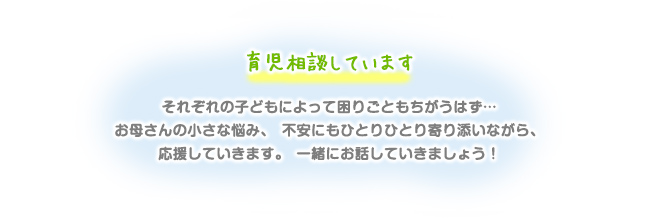 育児相談しています

それぞれの子どもによって困りごともちがうはず…
お母さんの小さな悩み、 不安にもひとりひとり寄り添いながら、
応援していきます。 一緒にお話していきましょう！